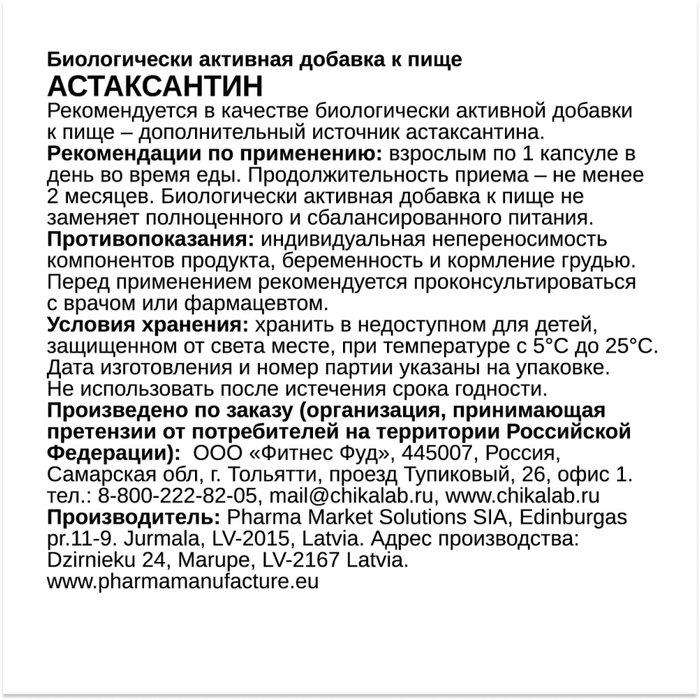 Биологически активная добавка к пище
АСТАКСАНТИН
Рекомендуется в качестве биологически активной добавки к пище – дополнительный источник астаксантина.
Рекомендации по применению: взрослым по 1 капсуле в день во время еды. Продолжительность приема – не менее 2 месяцев. Биологически активная добавка к пище не заменяет полноценного и сбалансированного питания.
Противопоказания: индивидуальная непереносимость компонентов продукта, беременность и кормление грудью. Перед применением рекомендуется проконсультироваться с врачом или фармацевтом.
Условия хранения: хранить в недоступном для детей, защищенном от света месте, при температуре с 5°C до 25°C. Дата изготовления и номер партии указаны на упаковке. Не использовать после истечения срока годности.
Произведено по заказу (организация, принимающая претензии от потребителей на территории Российской Федерации): ООО «Фитнес Фуд», 445007, Россия, Самарская обл, г. Тольятти, проезд Тупиковый, 26, офис 1. тел.: 8-800-222-82-05, mail@chikalab.ru, www.chikalab.ru
Производитель: Pharma Market Solutions SIA, Edinburgas pr.11-9. Jurmala, LV-2015, Latvia. Адрес производства: Dzirnieku 24, Marupe, LV-2167 Latvia. www.pharmamanufacture.eu